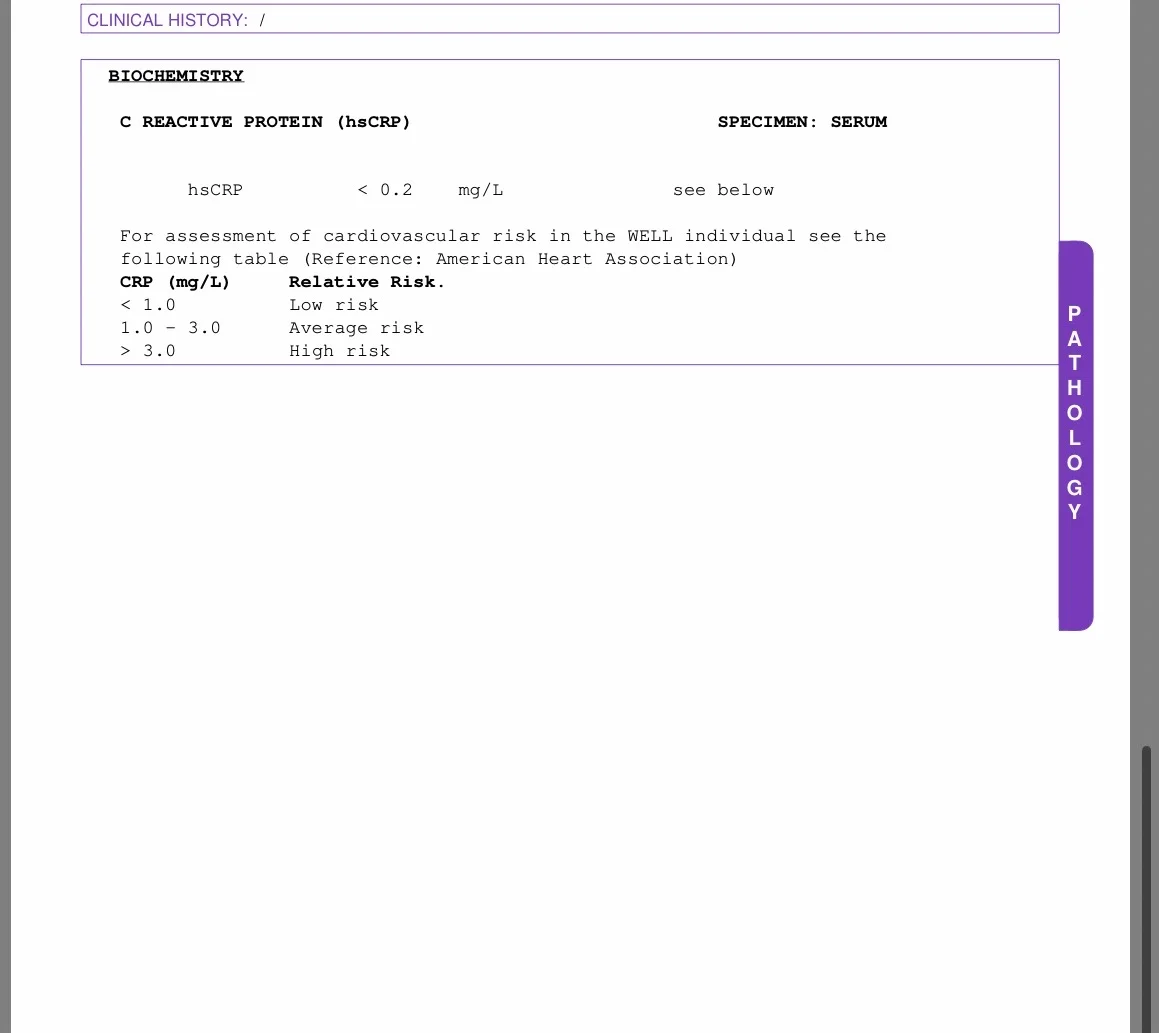 CLINICAL HISTORY: /

BIOCHEMISTRY

C REACTIVE PROTEIN (hsCRP) SPECIMEN: SERUM

hsCRP < 0.2 mg/L see below

For assessment of cardiovascular risk in the WELL individual see the following table (Reference: American Heart Association)

| CRP (mg/L) | Relative Risk. |
|---|---|
| < 1.0 | Low risk |
| 1.0 - 3.0 | Average risk |
| > 3.0 | High risk |

PATHOLOGY